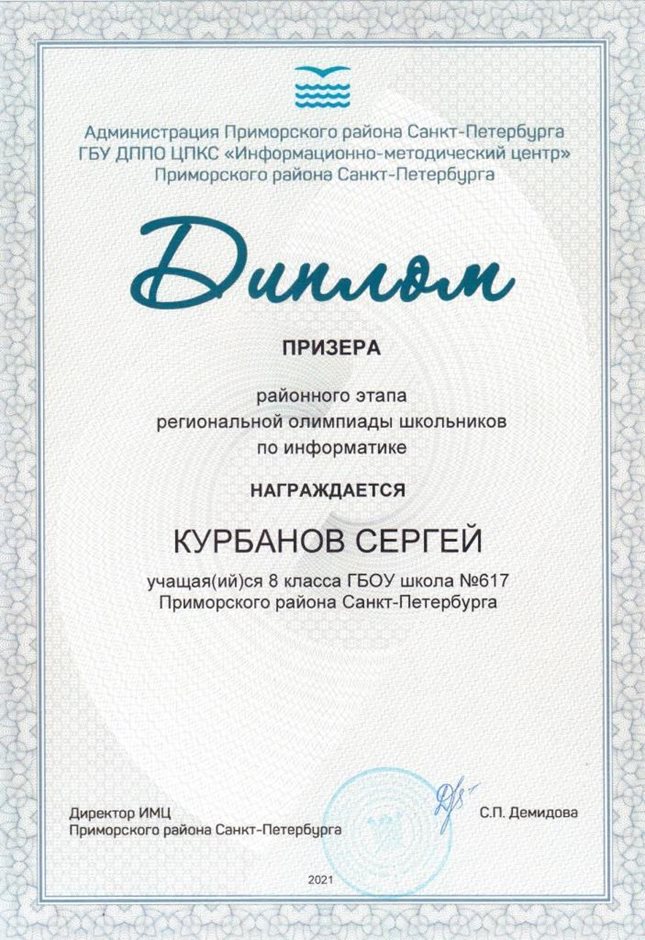 Администрация Приморского района Санкт-Петербурга
ГБУ ДППО ЦПКС «Информационно-методический центр»
Приморского района Санкт-Петербурга

Диплом

ПРИЗЕРА

районного этапа
региональной олимпиады школьников
по информатике

НАГРАЖДАЕТСЯ

КУРБАНОВ СЕРГЕЙ

учащая(ий)ся 8 класса ГБОУ школа №617
Приморского района Санкт-Петербурга

Директор ИМЦ
Приморского района Санкт-Петербурга

С.П. Демидова

2021